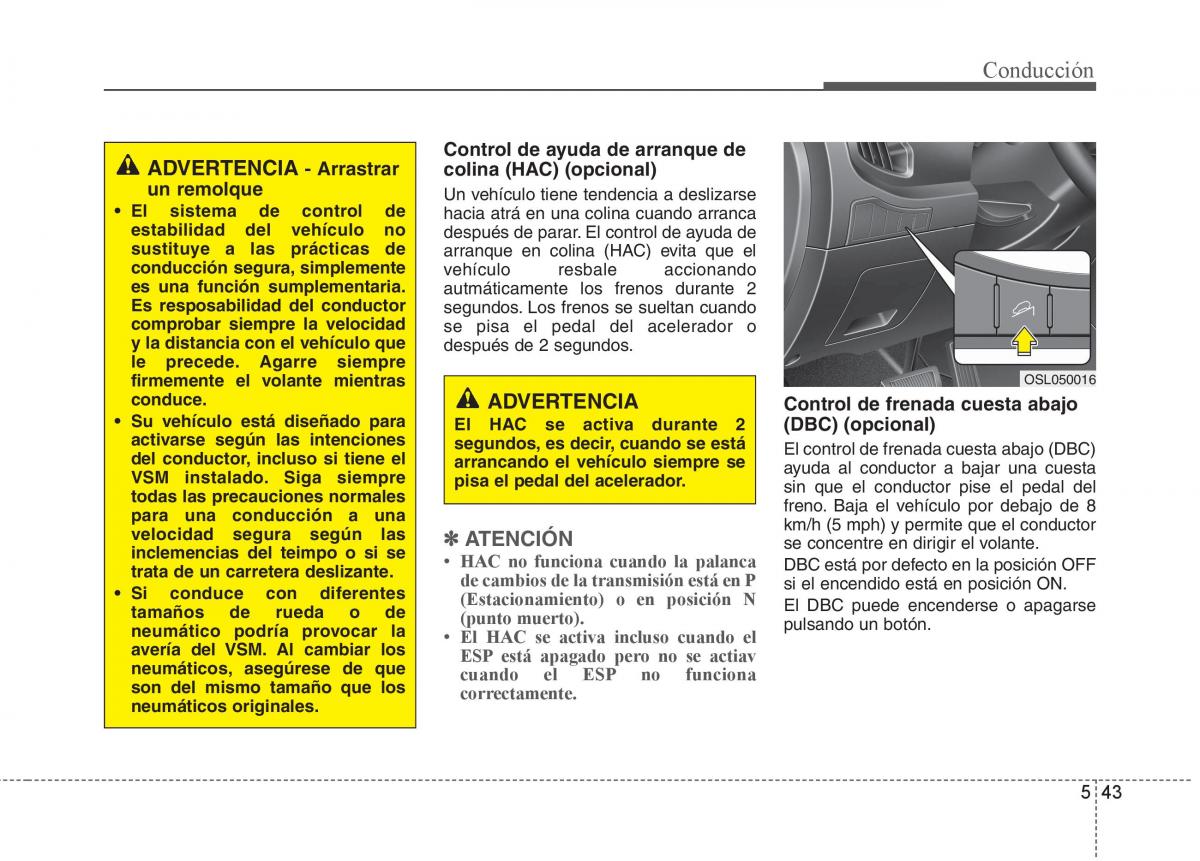 Conducción

ADVERTENCIA - Arrastrar un remolque

• El sistema de control de estabilidad del vehículo no sustituye a las prácticas de conducción segura, simplemente es una función sumplementaria. Es resposabilidad del conductor comprobar siempre la velocidad y la distancia con el vehículo que le precede. Agarre siempre firmemente el volante mientras conduce.
• Su vehículo está diseñado para activarse según las intenciones del conductor, incluso si tiene el VSM instalado. Siga siempre todas las precauciones normales para una conducción a una velocidad segura según las inclemencias del teimpo o si se trata de un carretera deslizante.
• Si conduce con diferentes tamaños de rueda o de neumático podría provocar la avería del VSM. Al cambiar los neumáticos, asegúrese de que son del mismo tamaño que los neumáticos originales.

Control de ayuda de arranque de colina (HAC) (opcional)

Un vehículo tiene tendencia a deslizarse hacia atrá en una colina cuando arranca después de parar. El control de ayuda de arranque en colina (HAC) evita que el vehículo resbale accionando autmáticamente los frenos durante 2 segundos. Los frenos se sueltan cuando se pisa el pedal del acelerador o después de 2 segundos.

ADVERTENCIA

El HAC se activa durante 2 segundos, es decir, cuando se está arrancando el vehículo siempre se pisa el pedal del acelerador.

✽ ATENCIÓN

• HAC no funciona cuando la palanca de cambios de la transmisión está en P (Estacionamiento) o en posición N (punto muerto).
• El HAC se activa incluso cuando el ESP está apagado pero no se actiav cuando el ESP no funciona correctamente.

OSL050016

Control de frenada cuesta abajo (DBC) (opcional)

El control de frenada cuesta abajo (DBC) ayuda al conductor a bajar una cuesta sin que el conductor pise el pedal del freno. Baja el vehículo por debajo de 8 km/h (5 mph) y permite que el conductor se concentre en dirigir el volante.

DBC está por defecto en la posición OFF si el encendido está en posición ON.

El DBC puede encenderse o apagarse pulsando un botón.

5 43